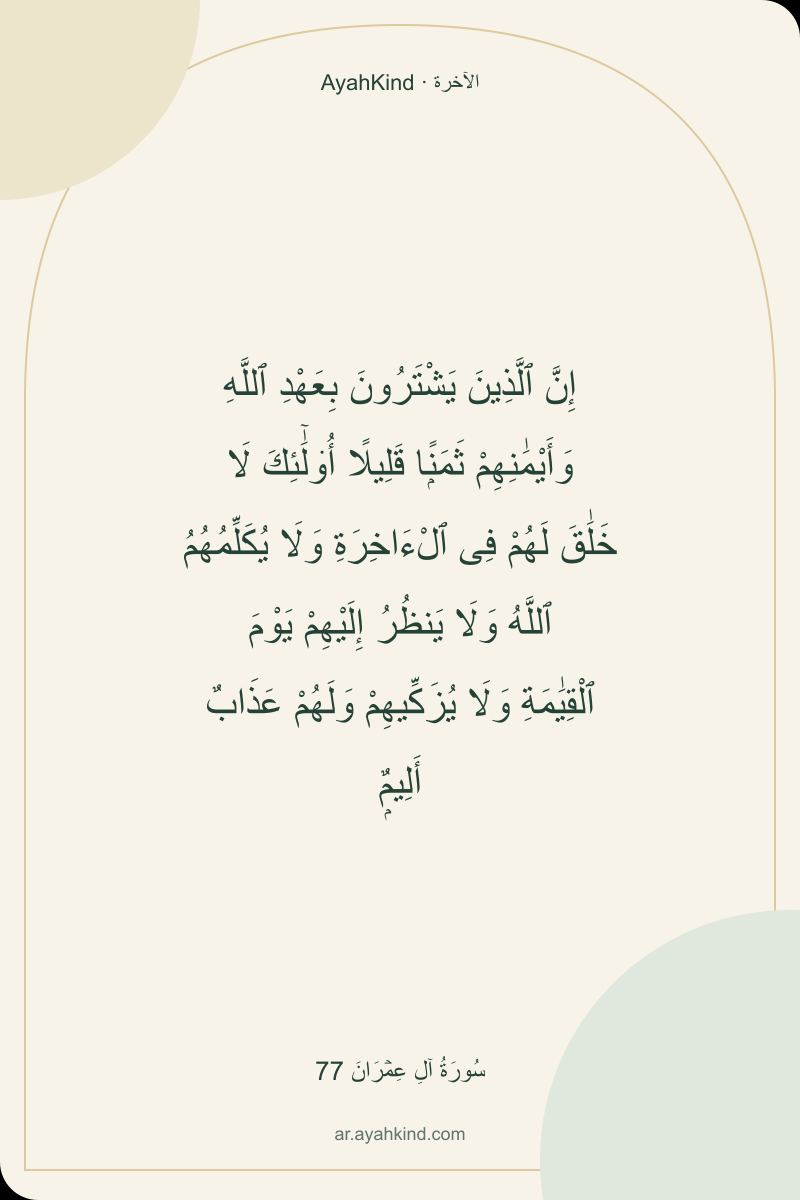 AyahKind · الآخرة

إِنَّ ٱلَّذِينَ يَشْتَرُونَ بِعَهْدِ ٱللَّهِ وَأَيْمَٰنِهِمْ ثَمَنًا قَلِيلًا أُو۟لَٰٓئِكَ لَا خَلَٰقَ لَهُمْ فِى ٱلْءَاخِرَةِ وَلَا يُكَلِّمُهُمُ ٱللَّهُ وَلَا يَنظُرُ إِلَيْهِمْ يَوْمَ ٱلْقِيَٰمَةِ وَلَا يُزَكِّيهِمْ وَلَهُمْ عَذَابٌ أَلِيمٌ

سُورَةُ آلِ عِمْرَانَ 77

ar.ayahkind.com